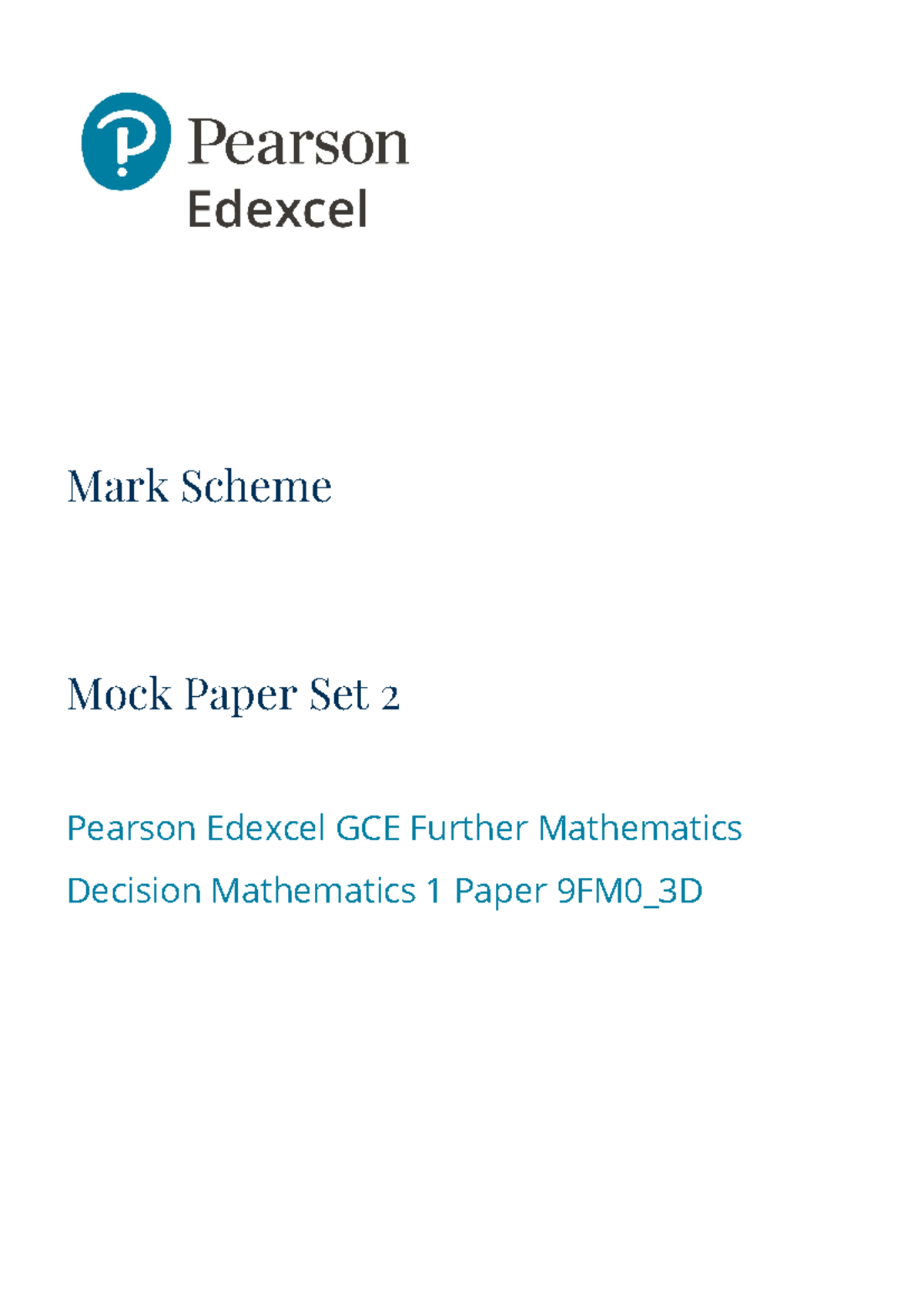 Pearson
Edexcel

Mark Scheme

Mock Paper Set 2

Pearson Edexcel GCE Further Mathematics

Decision Mathematics 1 Paper 9FM0_3D